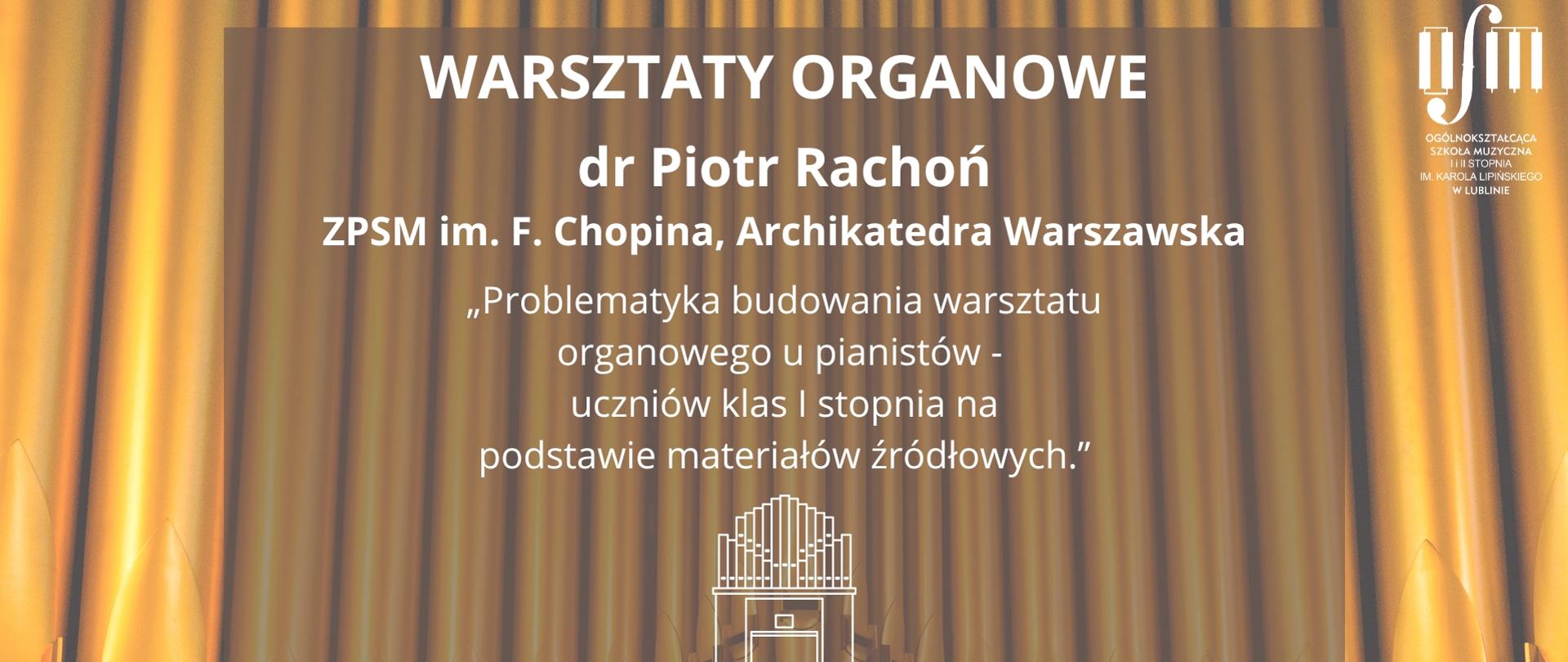 WARSZTATY ORGANOWE

dr Piotr Rachoń

ZPSM im. F. Chopina, Archikatedra Warszawska

„Problematyka budowania warsztatu organowego u pianistów - uczniów klas I stopnia na podstawie materiałów źródłowych.”

OGÓLNOKSZTAŁCĄCA SZKOŁA MUZYCZNA I i II STOPNIA IM. KAROLA LIPIŃSKIEGO W LUBLINIE